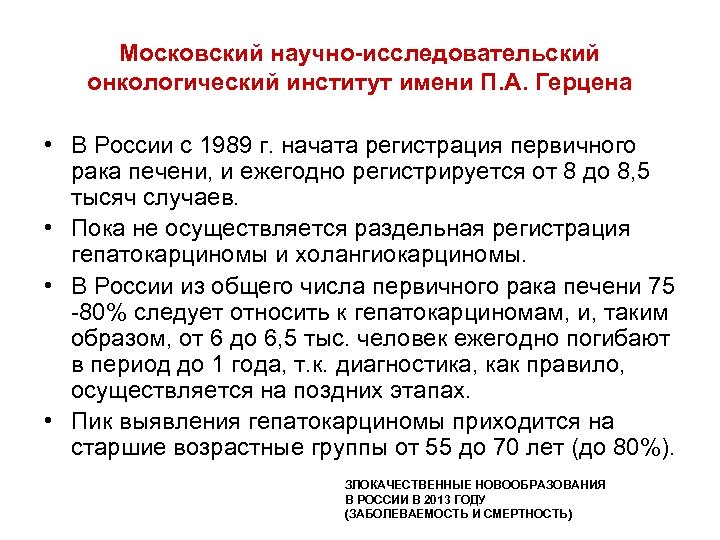 Московский научно-исследовательский онкологический институт имени П.А. Герцена

• В России с 1989 г. начата регистрация первичного рака печени, и ежегодно регистрируется от 8 до 8,5 тысяч случаев.
• Пока не осуществляется раздельная регистрация гепатокарциномы и холангиокарциномы.
• В России из общего числа первичного рака печени 75 -80% следует относить к гепатокарциномам, и, таким образом, от 6 до 6,5 тыс. человек ежегодно погибают в период до 1 года, т.к. диагностика, как правило, осуществляется на поздних этапах.
• Пик выявления гепатокарциномы приходится на старшие возрастные группы от 55 до 70 лет (до 80%).

ЗЛОКАЧЕСТВЕННЫЕ НОВООБРАЗОВАНИЯ В РОССИИ В 2013 ГОДУ (ЗАБОЛЕВАЕМОСТЬ И СМЕРТНОСТЬ)